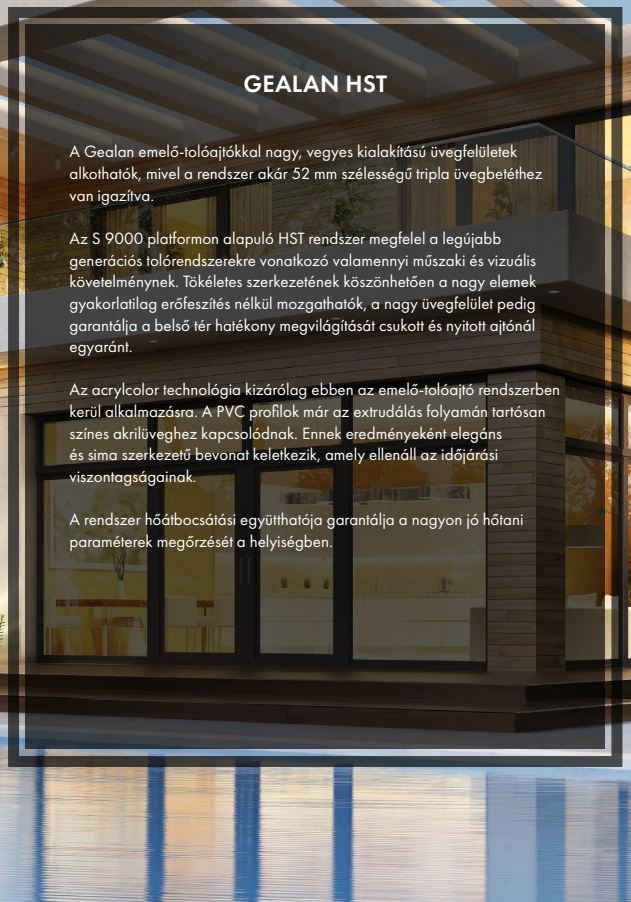 GEALAN HST

A Gealan emelő-tolóajtókkal nagy, vegyes kialakítású üvegfelületek alkothatók, mivel a rendszer akár 52 mm szélességű tripla üvegbetéthez van igazítva.

Az S 9000 platformon alapuló HST rendszer megfelel a legújabb generációs tolórendszerekre vonatkozó valamennyi műszaki és vizuális követelménynek. Tökéletes szerkezetének köszönhetően a nagy elemek gyakorlatilag erőfeszítés nélkül mozgathatók, a nagy üvegfelület pedig garantálja a belső tér hatékony megvilágítását csukott és nyitott ajtónál egyaránt.

Az acrylcolor technológia kizárólag ebben az emelő-tolóajtó rendszerben kerül alkalmazásra. A PVC profilok már az extrudálás folyamán tartósan színes akrilüveghez kapcsolódnak. Ennek eredményeként elegáns és sima szerkezetű bevonat keletkezik, amely ellenáll az időjárási viszontagságainak.

A rendszer hőátbocsátási együtthatója garantálja a nagyon jó hőtani paraméterek megőrzését a helyiségben.